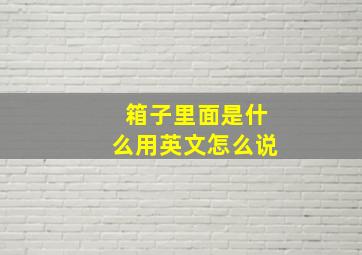 箱子里面是什么用英文怎么说